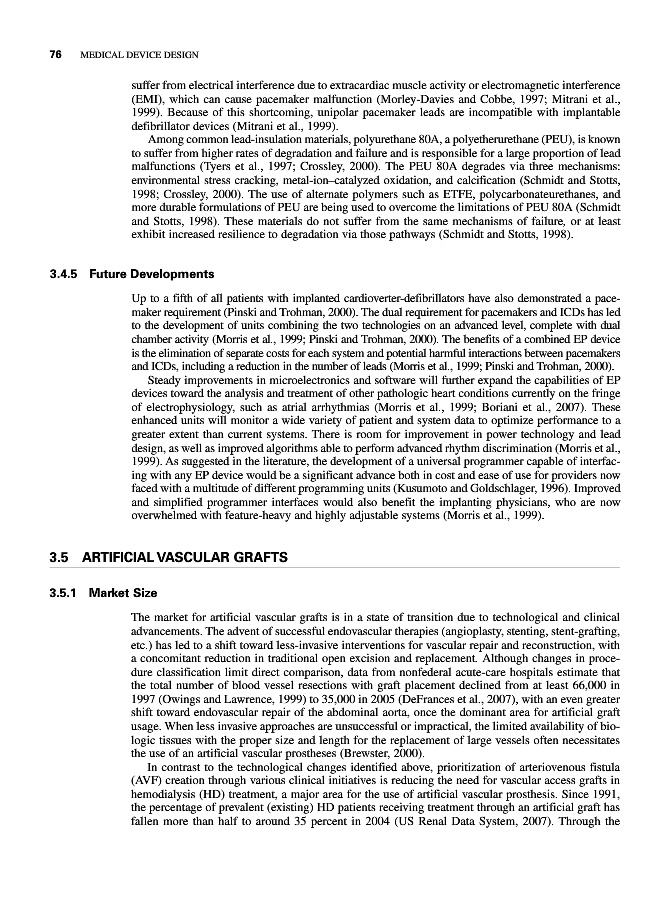 76 MEDICAL DEVICE DESIGN

suffer from electrical interference due to extracardiac muscle activity or electromagnetic interference (EMI), which can cause pacemaker malfunction (Morley-Davies and Cobbe, 1997; Mitrani et al., 1999). Because of this shortcoming, unipolar pacemaker leads are incompatible with implantable defibrillator devices (Mitrani et al., 1999).

Among common lead-insulation materials, polyurethane 80A, a polyetherurethane (PEU), is known to suffer from higher rates of degradation and failure and is responsible for a large proportion of lead malfunctions (Tyers et al., 1997; Crossley, 2000). The PEU 80A degrades via three mechanisms: environmental stress cracking, metal-ion–catalyzed oxidation, and calcification (Schmidt and Stotts, 1998; Crossley, 2000). The use of alternate polymers such as ETFE, polycarbonateurethanes, and more durable formulations of PEU are being used to overcome the limitations of PEU 80A (Schmidt and Stotts, 1998). These materials do not suffer from the same mechanisms of failure, or at least exhibit increased resilience to degradation via those pathways (Schmidt and Stotts, 1998).

3.4.5 Future Developments

Up to a fifth of all patients with implanted cardioverter-defibrillators have also demonstrated a pacemaker requirement (Pinski and Trohman, 2000). The dual requirement for pacemakers and ICDs has led to the development of units combining the two technologies on an advanced level, complete with dual chamber activity (Morris et al., 1999; Pinski and Trohman, 2000). The benefits of a combined EP device is the elimination of separate costs for each system and potential harmful interactions between pacemakers and ICDs, including a reduction in the number of leads (Morris et al., 1999; Pinski and Trohman, 2000).

Steady improvements in microelectronics and software will further expand the capabilities of EP devices toward the analysis and treatment of other pathologic heart conditions currently on the fringe of electrophysiology, such as atrial arrhythmias (Morris et al., 1999; Boriani et al., 2007). These enhanced units will monitor a wide variety of patient and system data to optimize performance to a greater extent than current systems. There is room for improvement in power technology and lead design, as well as improved algorithms able to perform advanced rhythm discrimination (Morris et al., 1999). As suggested in the literature, the development of a universal programmer capable of interfacing with any EP device would be a significant advance both in cost and ease of use for providers now faced with a multitude of different programming units (Kusumoto and Goldschlager, 1996). Improved and simplified programmer interfaces would also benefit the implanting physicians, who are now overwhelmed with feature-heavy and highly adjustable systems (Morris et al., 1999).

3.5 ARTIFICIAL VASCULAR GRAFTS

3.5.1 Market Size

The market for artificial vascular grafts is in a state of transition due to technological and clinical advancements. The advent of successful endovascular therapies (angioplasty, stenting, stent-grafting, etc.) has led to a shift toward less-invasive interventions for vascular repair and reconstruction, with a concomitant reduction in traditional open excision and replacement. Although changes in procedure classification limit direct comparison, data from nonfederal acute-care hospitals estimate that the total number of blood vessel resections with graft placement declined from at least 66,000 in 1997 (Owings and Lawrence, 1999) to 35,000 in 2005 (DeFrances et al., 2007), with an even greater shift toward endovascular repair of the abdominal aorta, once the dominant area for artificial graft usage. When less invasive approaches are unsuccessful or impractical, the limited availability of biologic tissues with the proper size and length for the replacement of large vessels often necessitates the use of an artificial vascular prostheses (Brewster, 2000).

In contrast to the technological changes identified above, prioritization of arteriovenous fistula (AVF) creation through various clinical initiatives is reducing the need for vascular access grafts in hemodialysis (HD) treatment, a major area for the use of artificial vascular prosthesis. Since 1991, the percentage of prevalent (existing) HD patients receiving treatment through an artificial graft has fallen more than half to around 35 percent in 2004 (US Renal Data System, 2007). Through the